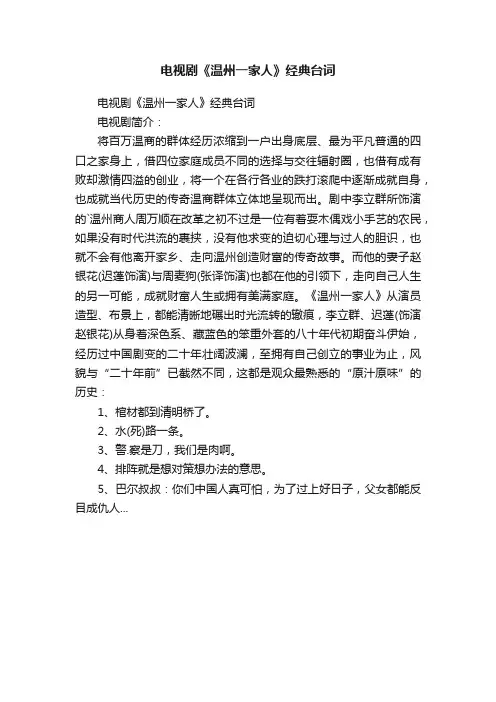 电视剧《温州一家人》经典台词

电视剧《温州一家人》经典台词

电视剧简介：

将百万温商的群体经历浓缩到一户出身底层、最为平凡普通的四口之家身上，借四位家庭成员不同的选择与交往辐射圈，也借有成有败却激情四溢的创业，将一个在各行各业的跌打滚爬中逐渐成就自身，也成就当代历史的传奇温商群体立体地呈现而出。剧中李立群所饰演的`温州商人周万顺在改革之初不过是一位有着耍木偶戏小手艺的农民，如果没有时代洪流的裹挟，没有他求变的迫切心理与过人的胆识，也就不会有他离开家乡、走向温州创造财富的传奇故事。而他的妻子赵银花(迟蓬饰演)与周麦狗(张译饰演)也都在他的引领下，走向自己人生的另一可能，成就财富人生或拥有美满家庭。《温州一家人》从演员造型、布景上，都能清晰地碾出时光流转的辙痕，李立群、迟蓬(饰演赵银花)从身着深色系、藏蓝色的笨重外套的八十年代初期奋斗伊始，经历过中国剧变的二十年壮阔波澜，至拥有自己创立的事业为止，风貌与“二十年前”已截然不同，这都是观众最熟悉的“原汁原味”的历史：

1、棺材都到清明桥了。

2、水(死)路一条。

3、警.察是刀，我们是肉啊。

4、排阵就是想对策想办法的意思。

5、巴尔叔叔：你们中国人真可怕，为了过上好日子，父女都能反目成仇人...